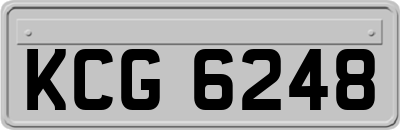 KCG 6248